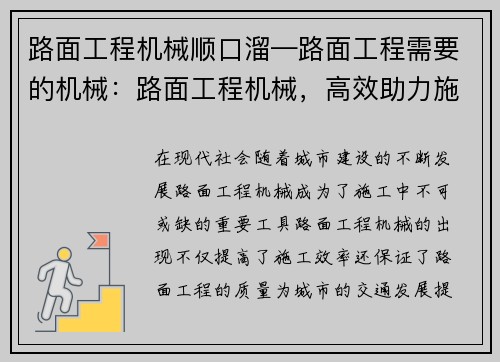 路面工程机械顺口溜—路面工程需要的机械：路面工程机械，高效助力施

在现代社会随着城市建设的不断发展路面工程机械成为了施工中不可或缺的重要工具路面工程机械的出现不仅提高了施工效率还保证了路面工程的质量为城市的交通发展提